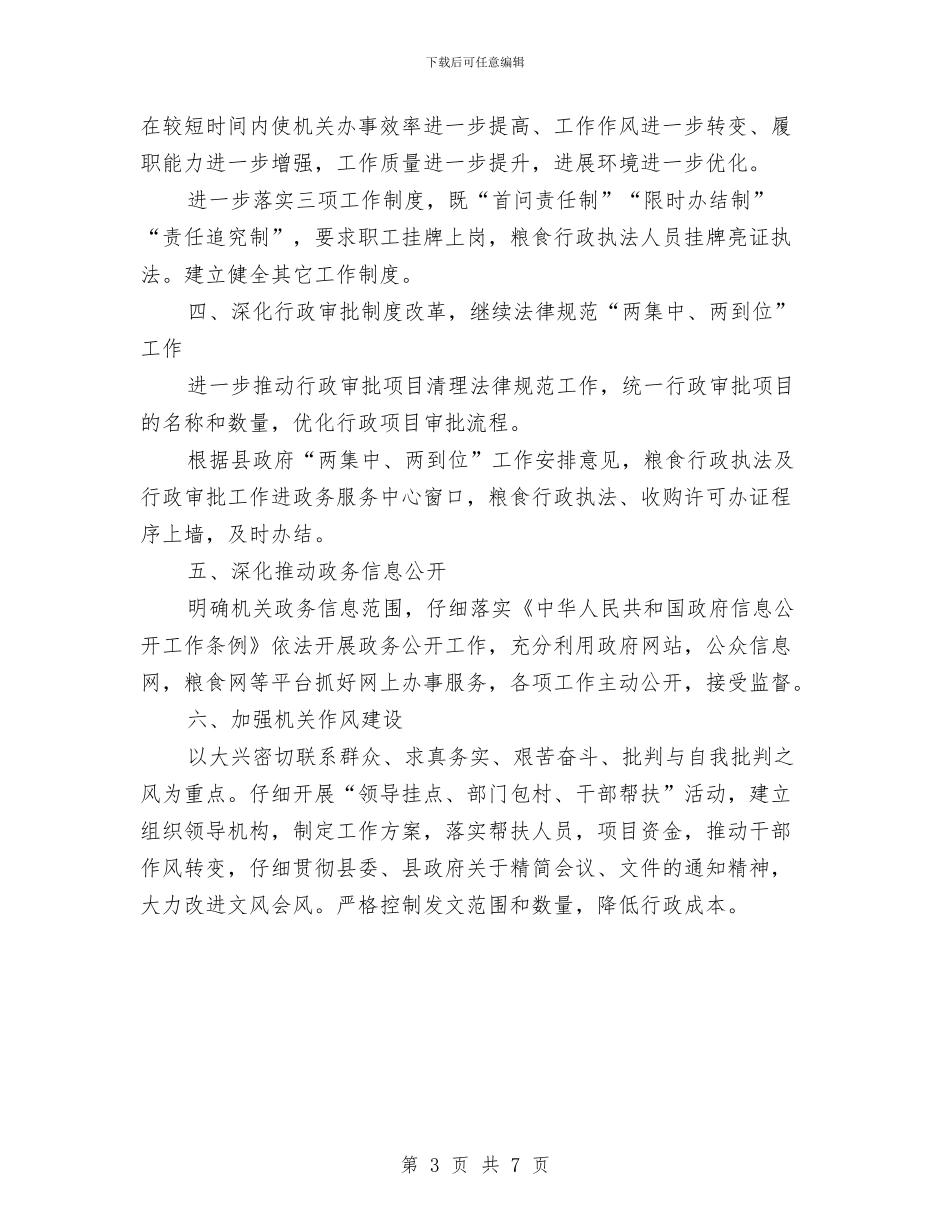 下载后可任意编辑

在较短时间内使机关办事效率进一步提高、工作作风进一步转变、履职能力进一步增强，工作质量进一步提升，进展环境进一步优化。

进一步落实三项工作制度，既“首问责任制”“限时办结制”“责任追究制”，要求职工挂牌上岗，粮食行政执法人员挂牌亮证执法。建立健全其它工作制度。

四、深化行政审批制度改革，继续法律规范“两集中、两到位”工作

进一步推动行政审批项目清理法律规范工作，统一行政审批项目的名称和数量，优化行政项目审批流程。

根据县政府“两集中、两到位”工作安排意见，粮食行政执法及行政审批工作进政务服务中心窗口，粮食行政执法、收购许可办证程序上墙，及时办结。

五、深化推动政务信息公开

明确机关政务信息范围，仔细落实《中华人民共和国政府信息公开工作条例》依法开展政务公开工作，充分利用政府网站，公众信息网，粮食网等平台抓好网上办事服务，各项工作主动公开，接受监督。

六、加强机关作风建设

以大兴密切联系群众、求真务实、艰苦奋斗、批判与自我批判之风为重点。仔细开展“领导挂点、部门包村、干部帮扶”活动，建立组织领导机构，制定工作方案，落实帮扶人员，项目资金，推动干部作风转变，仔细贯彻县委、县政府关于精简会议、文件的通知精神，大力改进文风会风。严格控制发文范围和数量，降低行政成本。

第 3 页 共 7 页